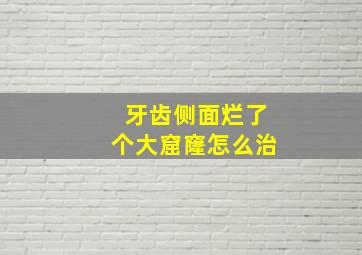 牙齿侧面烂了
个大窟窿怎么治